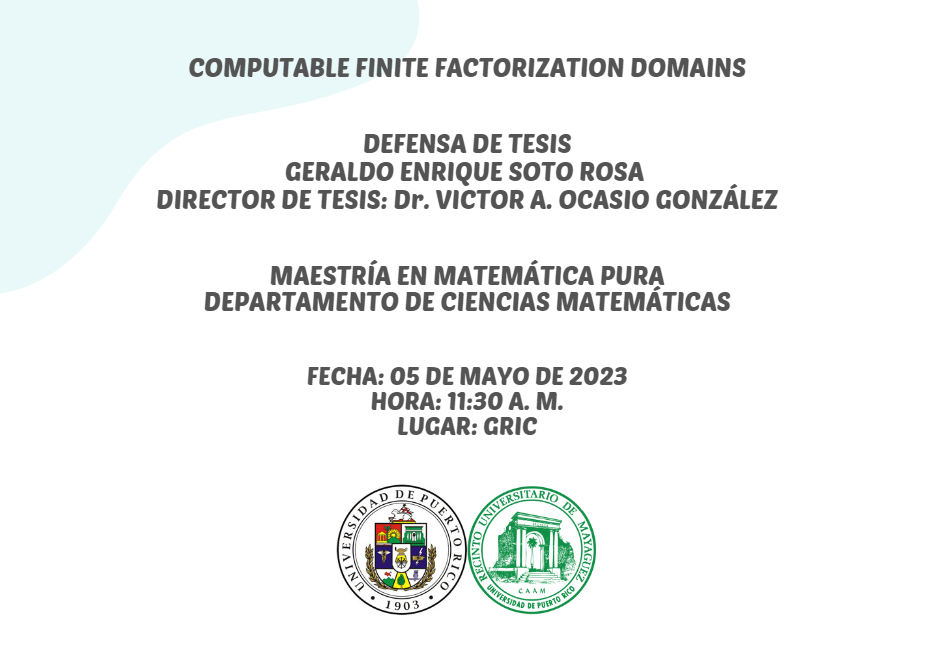 COMPUTABLE FINITE FACTORIZATION DOMAINS

DEFENSA DE TESIS
GERALDO ENRIQUE SOTO ROSA
DIRECTOR DE TESIS: Dr. VICTOR A. OCASIO GONZÁLEZ

MAESTRÍA EN MATEMÁTICA PURA
DEPARTAMENTO DE CIENCIAS MATEMÁTICAS

FECHA: 05 DE MAYO DE 2023
HORA: 11:30 A. M.
LUGAR: GRIC

UNIVERSIDAD DE PUERTO RICO
1903

RECINTO UNIVERSITARIO DE MAYAGÜEZ
CAAM
UNIVERSIDAD DE PUERTO RICO